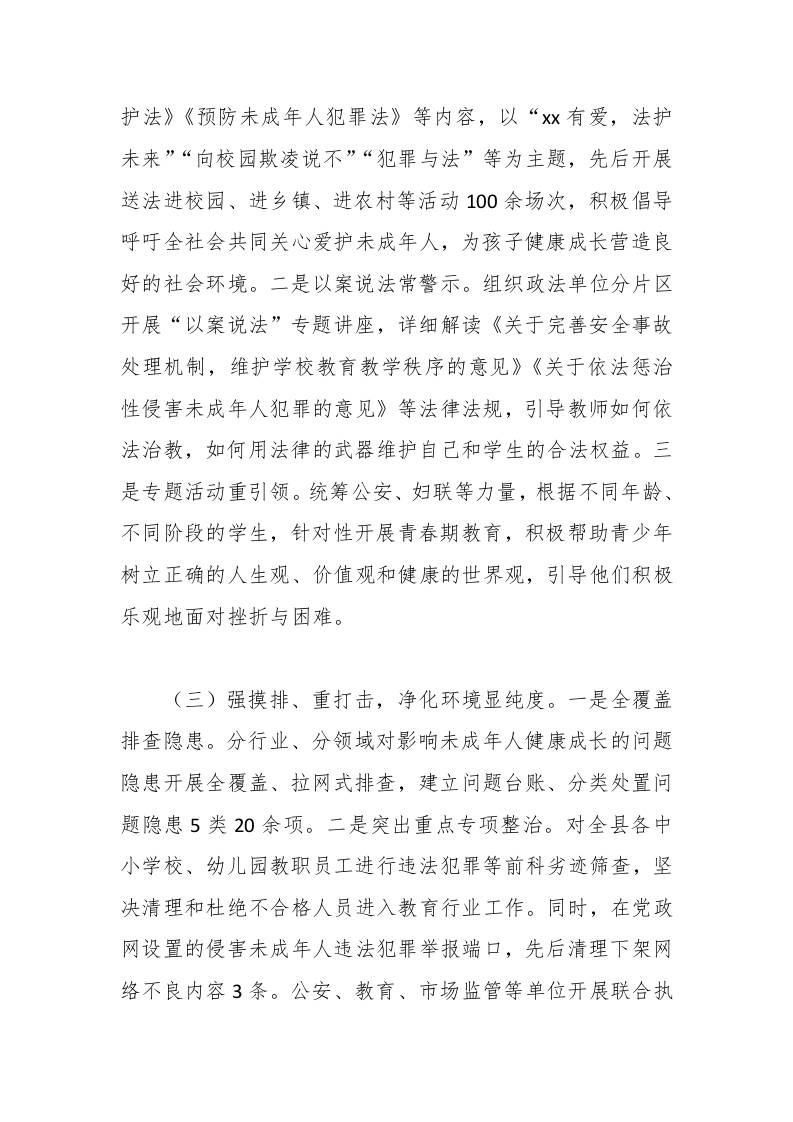 护法》《预防未成年人犯罪法》等内容，以“xx有爱，法护未来”“向校园欺凌说不”“犯罪与法”等为主题，先后开展送法进校园、进乡镇、进农村等活动100余场次，积极倡导呼吁全社会共同关心爱护未成年人，为孩子健康成长营造良好的社会环境。二是以案说法常警示。组织政法单位分片区开展“以案说法”专题讲座，详细解读《关于完善安全事故处理机制，维护学校教育教学秩序的意见》《关于依法惩治性侵害未成年人犯罪的意见》等法律法规，引导教师如何依法治教，如何用法律的武器维护自己和学生的合法权益。三是专题活动重引领。统筹公安、妇联等力量，根据不同年龄、不同阶段的学生，针对性开展青春期教育，积极帮助青少年树立正确的人生观、价值观和健康的世界观，引导他们积极乐观地面对挫折与困难。

（三）强摸排、重打击，净化环境显纯度。一是全覆盖排查隐患。分行业、分领域对影响未成年人健康成长的问题隐患开展全覆盖、拉网式排查，建立问题台账、分类处置问题隐患5类20余项。二是突出重点专项整治。对全县各中小学校、幼儿园教职员工进行违法犯罪等前科劣迹筛查，坚决清理和杜绝不合格人员进入教育行业工作。同时，在党政网设置的侵害未成年人违法犯罪举报端口，先后清理下架网络不良内容3条。公安、教育、市场监管等单位开展联合执